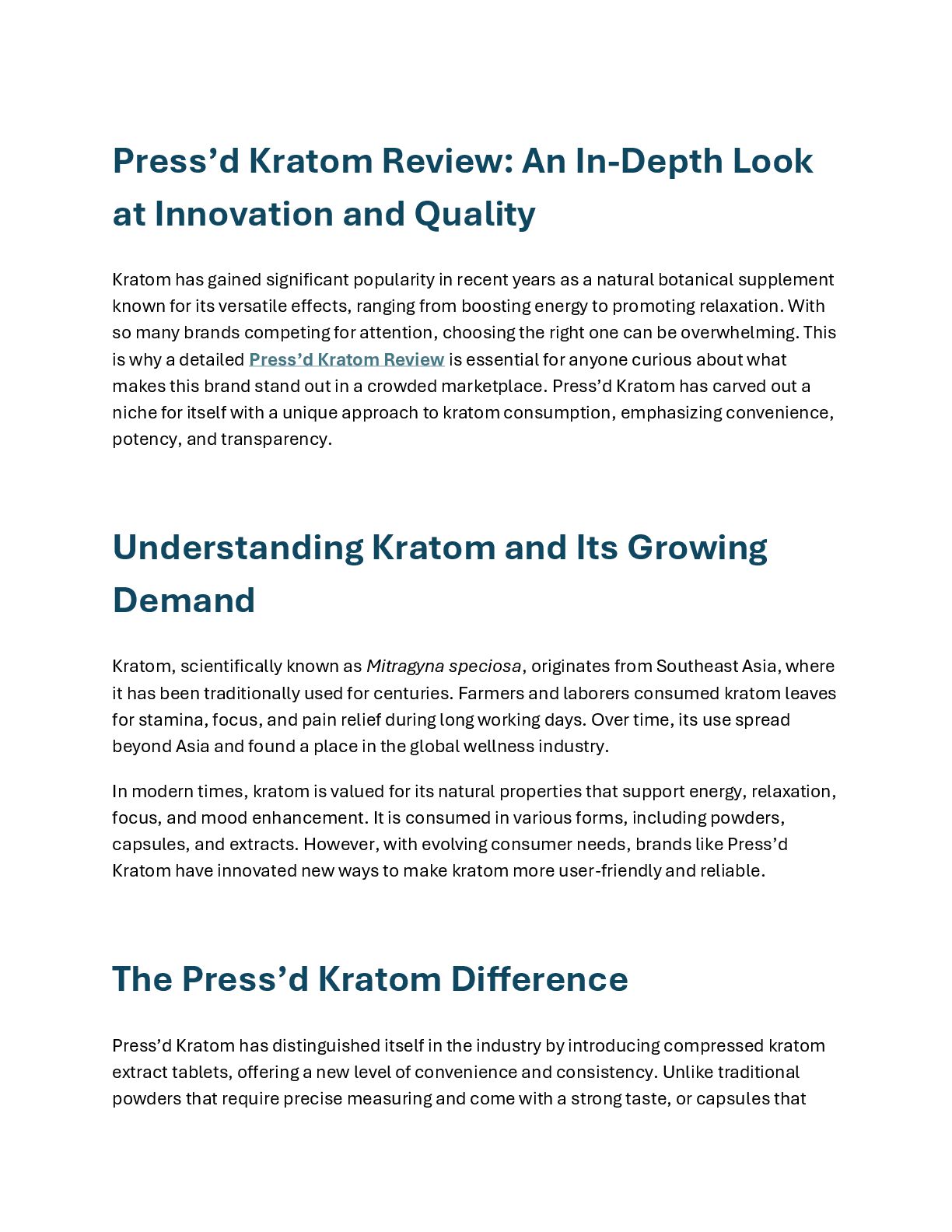 Press’d Kratom Review: An In-Depth Look at Innovation and Quality

Kratom has gained significant popularity in recent years as a natural botanical supplement known for its versatile effects, ranging from boosting energy to promoting relaxation. With so many brands competing for attention, choosing the right one can be overwhelming. This is why a detailed Press’d Kratom Review is essential for anyone curious about what makes this brand stand out in a crowded marketplace. Press’d Kratom has carved out a niche for itself with a unique approach to kratom consumption, emphasizing convenience, potency, and transparency.

Understanding Kratom and Its Growing Demand

Kratom, scientifically known as Mitragyna speciosa, originates from Southeast Asia, where it has been traditionally used for centuries. Farmers and laborers consumed kratom leaves for stamina, focus, and pain relief during long working days. Over time, its use spread beyond Asia and found a place in the global wellness industry.

In modern times, kratom is valued for its natural properties that support energy, relaxation, focus, and mood enhancement. It is consumed in various forms, including powders, capsules, and extracts. However, with evolving consumer needs, brands like Press’d Kratom have innovated new ways to make kratom more user-friendly and reliable.

The Press’d Kratom Difference

Press’d Kratom has distinguished itself in the industry by introducing compressed kratom extract tablets, offering a new level of convenience and consistency. Unlike traditional powders that require precise measuring and come with a strong taste, or capsules that